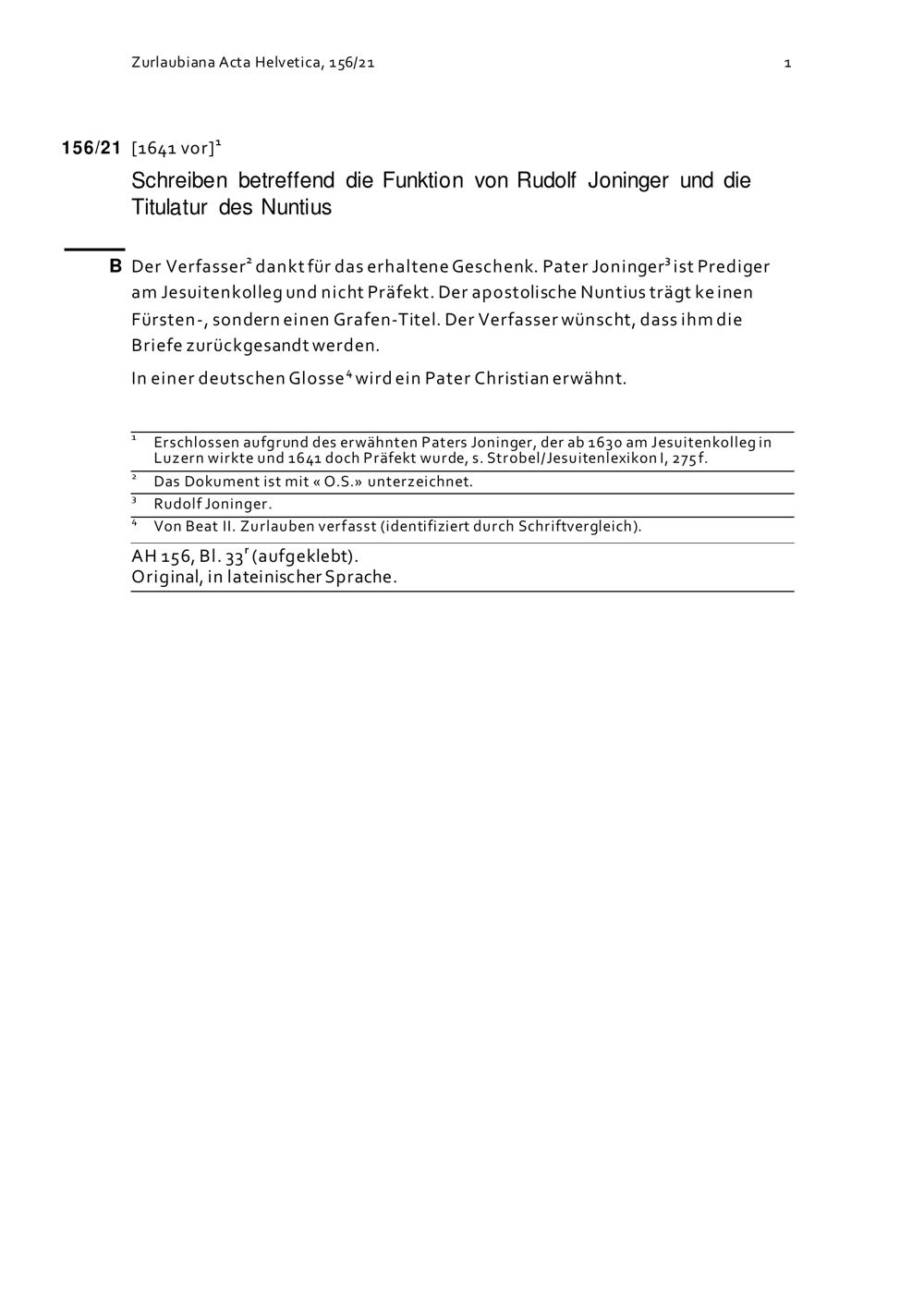 Zurlaubiana Acta Helvetica, 156/21

1

156/21 [1641 vor]$^1$

Schreiben betreffend die Funktion von Rudolf Joninger und die Titulatur des Nuntius

B Der Verfasser$^2$ dankt für das erhaltene Geschenk. Pater Joninger$^3$ ist Prediger am Jesuitenkolleg und nicht Präfekt. Der apostolische Nuntius trägt keinen Fürsten-, sondern einen Grafen-Titel. Der Verfasser wünscht, dass ihm die Briefe zurückgesandt werden.

In einer deutschen Glosse$^4$ wird ein Pater Christian erwähnt.

$^1$ Erschlossen aufgrund des erwähnten Paters Joninger, der ab 1630 am Jesuitenkolleg in Luzern wirkte und 1641 doch Präfekt wurde, s. Strobel/Jesuitenlexikon I, 275f.

$^2$ Das Dokument ist mit « O.S.» unterzeichnet.

$^3$ Rudolf Joninger.

$^4$ Von Beat II. Zurlauben verfasst (identifiziert durch Schriftvergleich).

AH 156, Bl. 33$^r$ (aufgeklebt).
Original, in lateinischer Sprache.